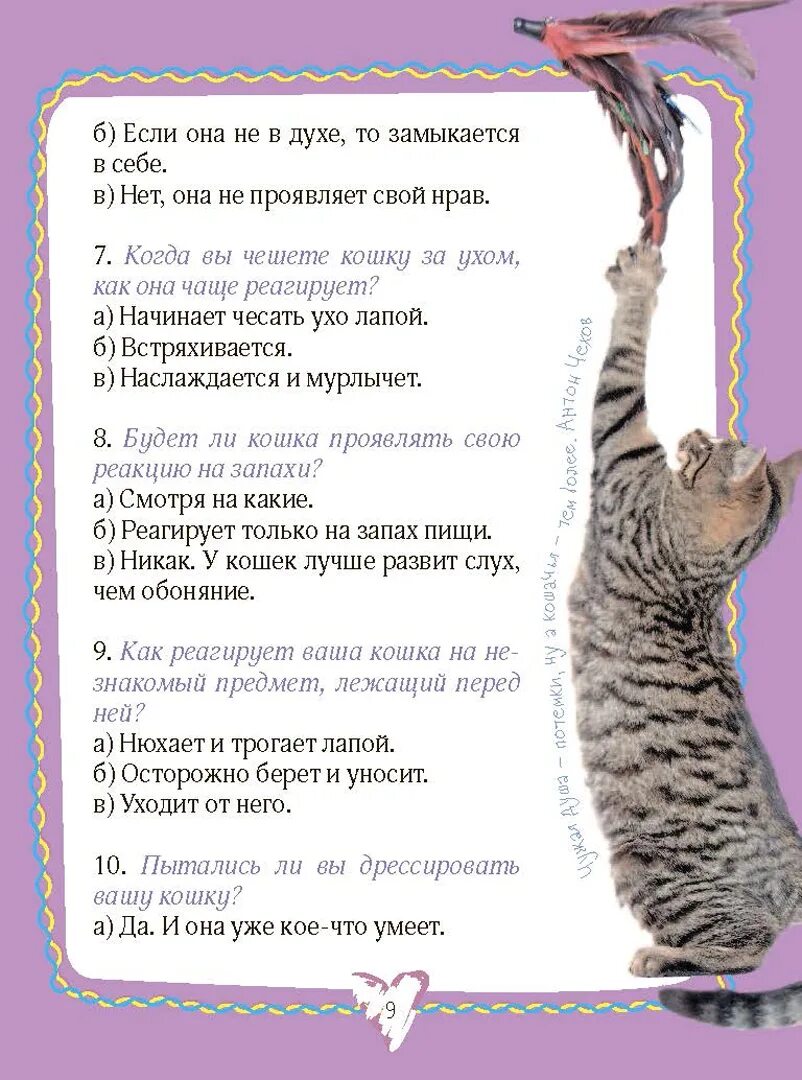 б) Если она не в духе, то замыкается в себе.
в) Нет, она не проявляет свой нрав.

7. Когда вы чешете кошку за ухом, как она чаще реагирует?
а) Начинает чесать ухо лапой.
б) Встряхивается.
в) Наслаждается и мурлычет.

8. Будет ли кошка проявлять свою реакцию на запахи?
а) Смотря на какие.
б) Реагирует только на запах пищи.
в) Никак. У кошек лучше развит слух, чем обоняние.

9. Как реагирует ваша кошка на незнакомый предмет, лежащий перед ней?
а) Нюхает и трогает лапой.
б) Осторожно берет и уносит.
в) Уходит от него.

10. Пытались ли вы дрессировать вашу кошку?
а) Да. И она уже кое-что умеет.

Чужая душа – потемки, ну а кошачья – тем более. Антон Чехов

9